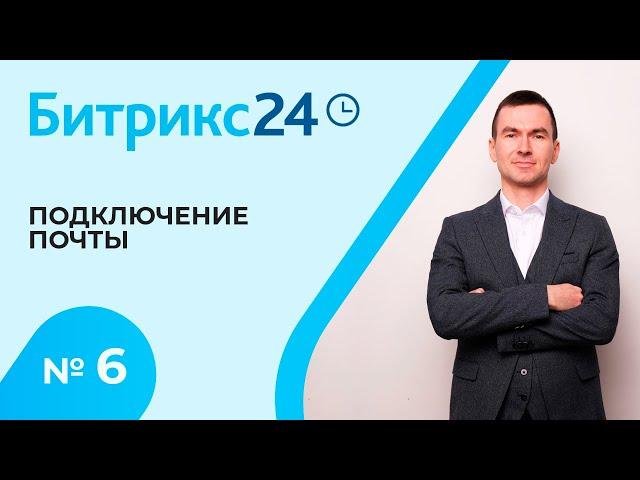 Битрикс24

ПОДКЛЮЧЕНИЕ ПОЧТЫ

№ 6